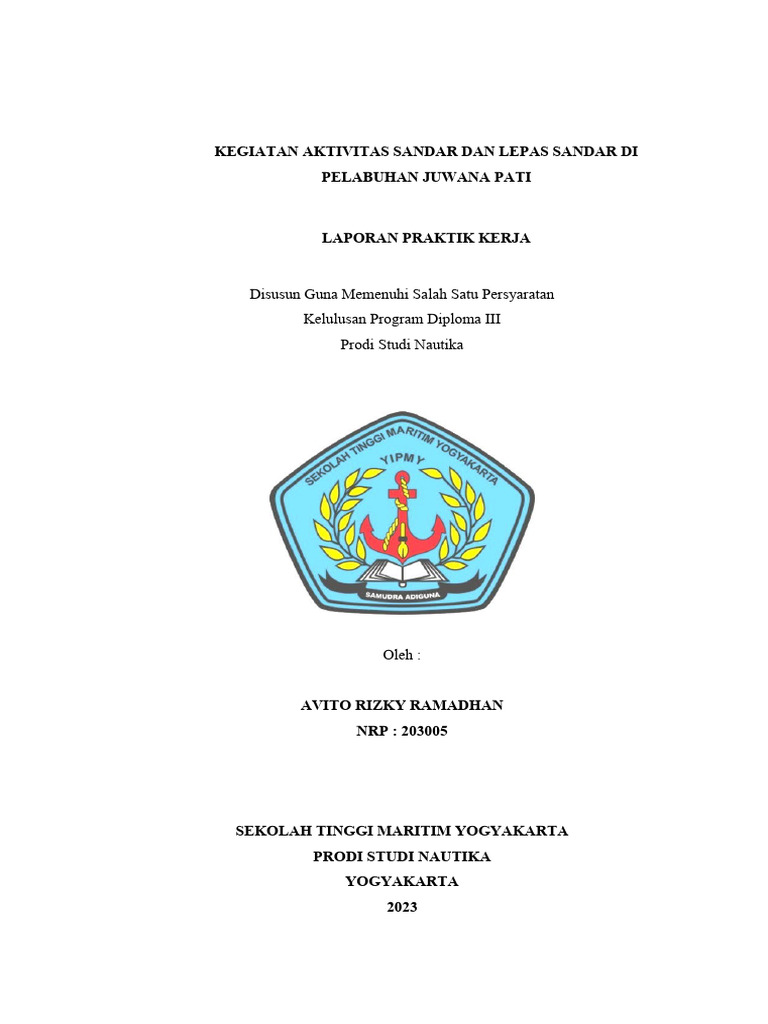 KEGIATAN AKTIVITAS SANDAR DAN LEPAS SANDAR DI PELABUHAN JUWANA PATI

LAPORAN PRAKTIK KERJA

Disusun Guna Memenuhi Salah Satu Persyaratan
Kelulusan Program Diploma III
Prodi Studi Nautika

SEKOLAH TINGGI MARITIM YOGYAKARTA
YIPMY
SAMUDRA ADIGUNA

Oleh :

AVITO RIZKY RAMADHAN
NRP : 203005

SEKOLAH TINGGI MARITIM YOGYAKARTA
PRODI STUDI NAUTIKA
YOGYAKARTA
2023